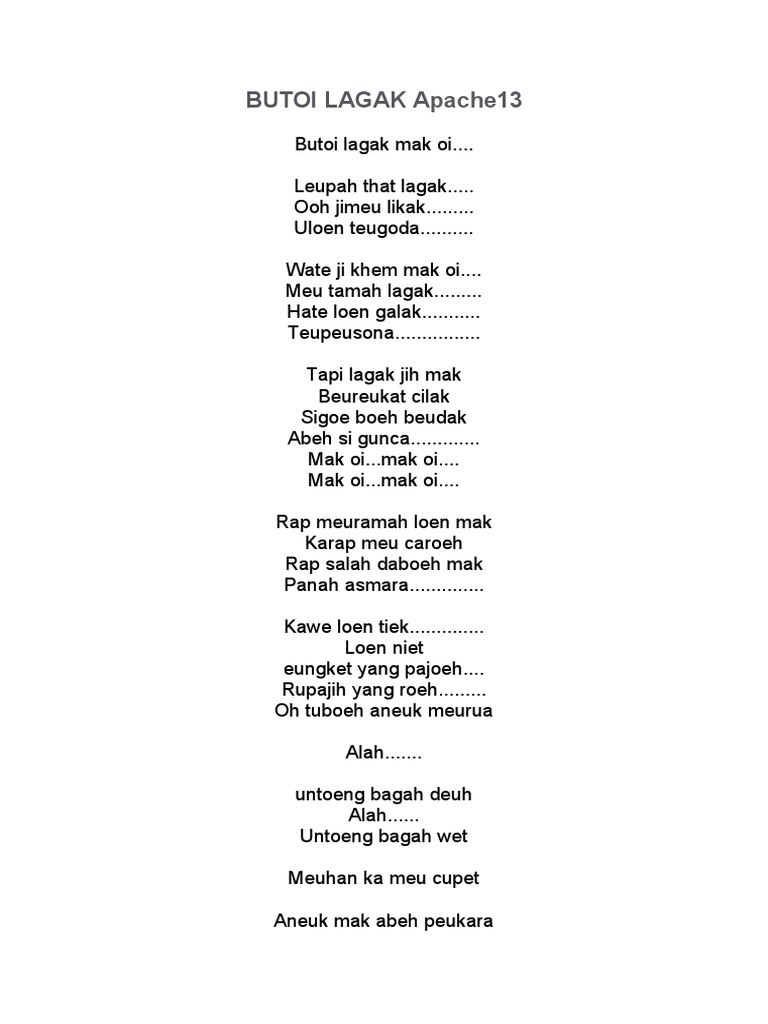 BUTOI LAGAK Apache13

Butoi lagak mak oi....

Leupah that lagak.....
Ooh jimeu likak.........
Uloen teugoda..........

Wate ji khem mak oi....
Meu tamah lagak.........
Hate loen galak...........
Teupeusona................

Tapi lagak jih mak
Beureukat cilak
Sigoe boeh beudak
Abeh si gunca.............
Mak oi...mak oi....
Mak oi...mak oi....

Rap meuramah loen mak
Karap meu caroeh
Rap salah daboeh mak
Panah asmara..............

Kawe loen tiek..............
Loen niet
eungket yang pajoeh....
Rupajih yang roeh.........
Oh tuboeh aneuk meurua

Alah.......

untoeng bagah deuh
Alah......
Untoeng bagah wet

Meuhan ka meu cupet

Aneuk mak abeh peukara